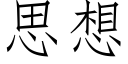 思想